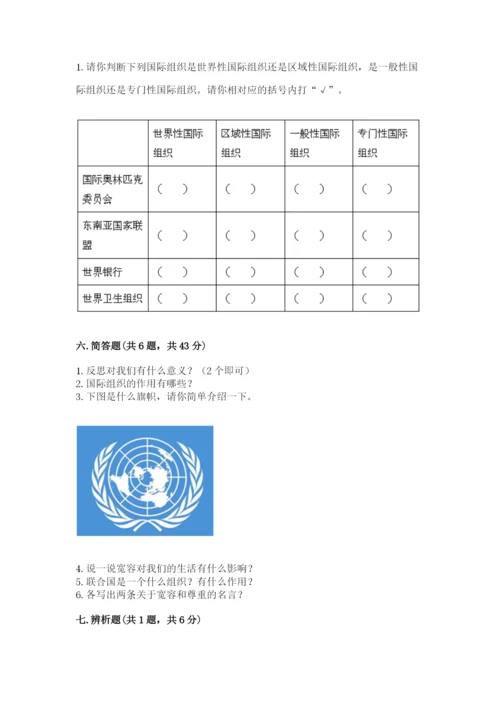 1. 请你判断下列国际组织是世界性国际组织还是区域性国际组织，是一般性国际组织还是专门性国际组织。请你相对应的括号内打“√”。

| | 世界性国际组织 | 区域性国际组织 | 一般性国际组织 | 专门性国际组织 |
|---|---|---|---|---|
| 国际奥林匹克委员会 | （ ） | （ ） | （ ） | （ ） |
| 东南亚国家联盟 | （ ） | （ ） | （ ） | （ ） |
| 世界银行 | （ ） | （ ） | （ ） | （ ） |
| 世界卫生组织 | （ ） | （ ） | （ ） | （ ） |

六. 简答题（共 6 题，共 43 分）

1. 反思对我们有什么意义？（2 个即可）
2. 国际组织的作用有哪些？
3. 下图是什么旗帜，请你简单介绍一下。

4. 说一说宽容对我们的生活有什么影响？
5. 联合国是一个什么组织？有什么作用？
6. 各写出两条关于宽容和尊重的名言？

七. 辨析题（共 1 题，共 6 分）